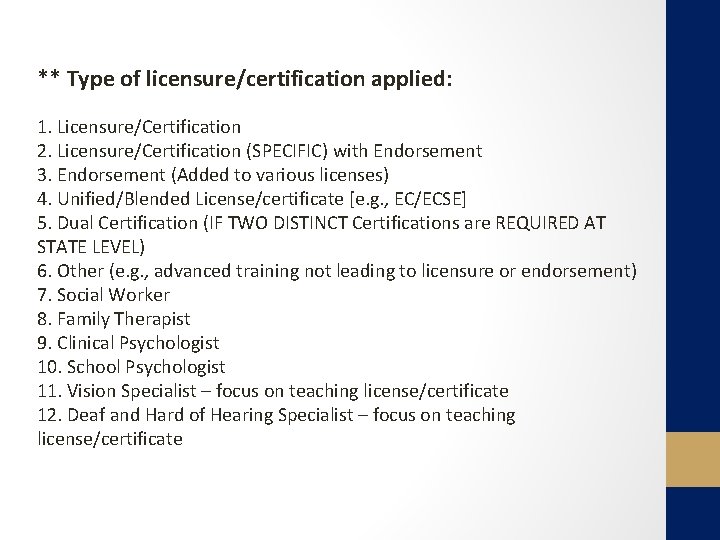 ** Type of licensure/certification applied:

1. Licensure/Certification
2. Licensure/Certification (SPECIFIC) with Endorsement
3. Endorsement (Added to various licenses)
4. Unified/Blended License/certificate [e.g., EC/ECSE]
5. Dual Certification (IF TWO DISTINCT Certifications are REQUIRED AT STATE LEVEL)
6. Other (e.g., advanced training not leading to licensure or endorsement)
7. Social Worker
8. Family Therapist
9. Clinical Psychologist
10. School Psychologist
11. Vision Specialist – focus on teaching license/certificate
12. Deaf and Hard of Hearing Specialist – focus on teaching license/certificate